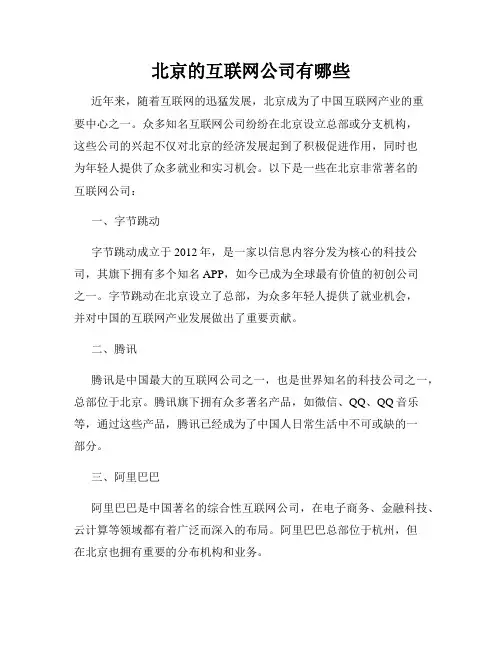 北京的互联网公司有哪些

近年来，随着互联网的迅猛发展，北京成为了中国互联网产业的重要中心之一。众多知名互联网公司纷纷在北京设立总部或分支机构，这些公司的兴起不仅对北京的经济发展起到了积极促进作用，同时也为年轻人提供了众多就业和实习机会。以下是一些在北京非常著名的互联网公司：

一、字节跳动

字节跳动成立于 2012 年，是一家以信息内容分发为核心的科技公司，其旗下拥有多个知名 APP，如今已成为全球最有价值的初创公司之一。字节跳动在北京设立了总部，为众多年轻人提供了就业机会，并对中国的互联网产业发展做出了重要贡献。

二、腾讯

腾讯是中国最大的互联网公司之一，也是世界知名的科技公司之一，总部位于北京。腾讯旗下拥有众多著名产品，如微信、QQ、QQ 音乐等，通过这些产品，腾讯已经成为了中国人日常生活中不可或缺的一部分。

三、阿里巴巴

阿里巴巴是中国著名的综合性互联网公司，在电子商务、金融科技、云计算等领域都有着广泛而深入的布局。阿里巴巴总部位于杭州，但在北京也拥有重要的分布机构和业务。